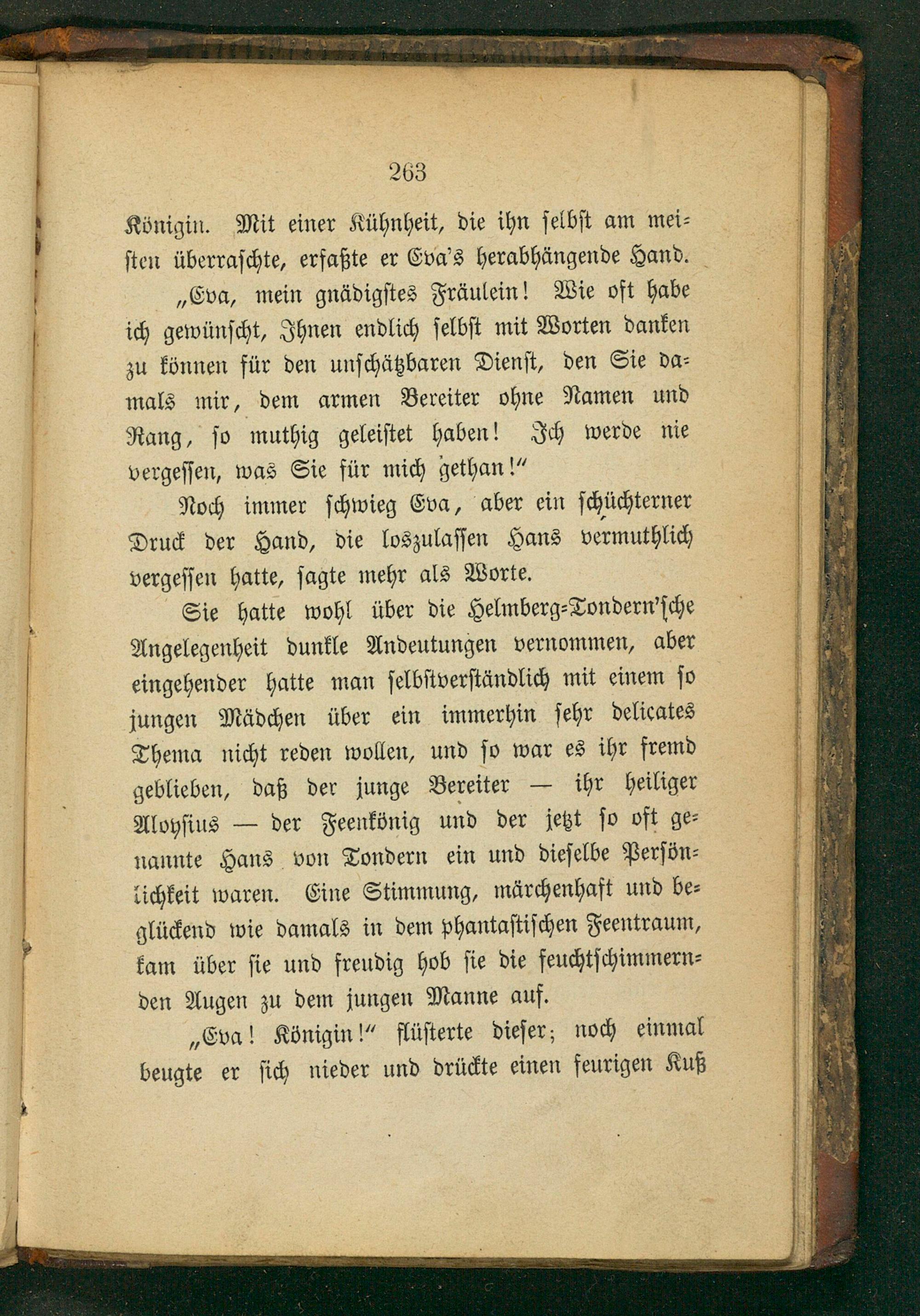 263

Königin. Mit einer Kühnheit, die ihn selbst am meisten überraschte, erfaßte er Eva's herabhängende Hand.

„Eva, mein gnädigstes Fräulein! Wie oft habe ich gewünscht, Ihnen endlich selbst mit Worten danken zu können für den unschätzbaren Dienst, den Sie damals mir, dem armen Bereiter ohne Namen und Rang, so muthig geleistet haben! Ich werde nie vergessen, was Sie für mich gethan!"

Noch immer schwieg Eva, aber ein schüchterner Druck der Hand, die loszulassen Hans vermuthlich vergessen hatte, sagte mehr als Worte.

Sie hatte wohl über die Helmberg-Tondern'sche Angelegenheit dunkle Andeutungen vernommen, aber eingehender hatte man selbstverständlich mit einem so jungen Mädchen über ein immerhin sehr delicates Thema nicht reden wollen, und so war es ihr fremd geblieben, daß der junge Bereiter — ihr heiliger Aloysius — der Feenkönig und der jetzt so oft genannte Hans von Tondern ein und dieselbe Persönlichkeit waren. Eine Stimmung, märchenhaft und beglückend wie damals in dem phantastischen Feentraum, kam über sie und freudig hob sie die feuchtschimmernden Augen zu dem jungen Manne auf.

„Eva! Königin!" flüsterte dieser; noch einmal beugte er sich nieder und drückte einen feurigen Kuß